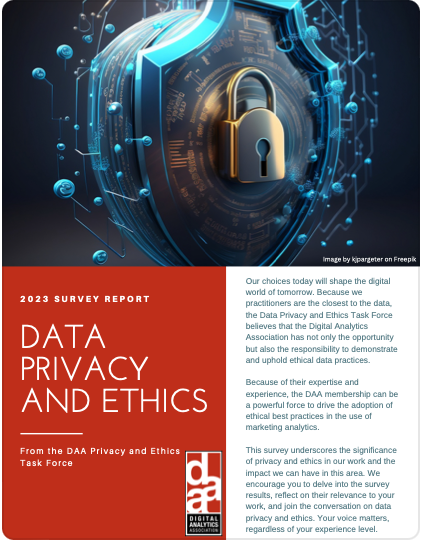 Image by kjpargeter on Freepik

2023 SURVEY REPORT

DATA PRIVACY AND ETHICS

From the DAA Privacy and Ethics Task Force

daa
DIGITAL ANALYTICS ASSOCIATION

Our choices today will shape the digital world of tomorrow. Because we practitioners are the closest to the data, the Data Privacy and Ethics Task Force believes that the Digital Analytics Association has not only the opportunity but also the responsibility to demonstrate and uphold ethical data practices.

Because of their expertise and experience, the DAA membership can be a powerful force to drive the adoption of ethical best practices in the use of marketing analytics.

This survey underscores the significance of privacy and ethics in our work and the impact we can have in this area. We encourage you to delve into the survey results, reflect on their relevance to your work, and join the conversation on data privacy and ethics. Your voice matters, regardless of your experience level.